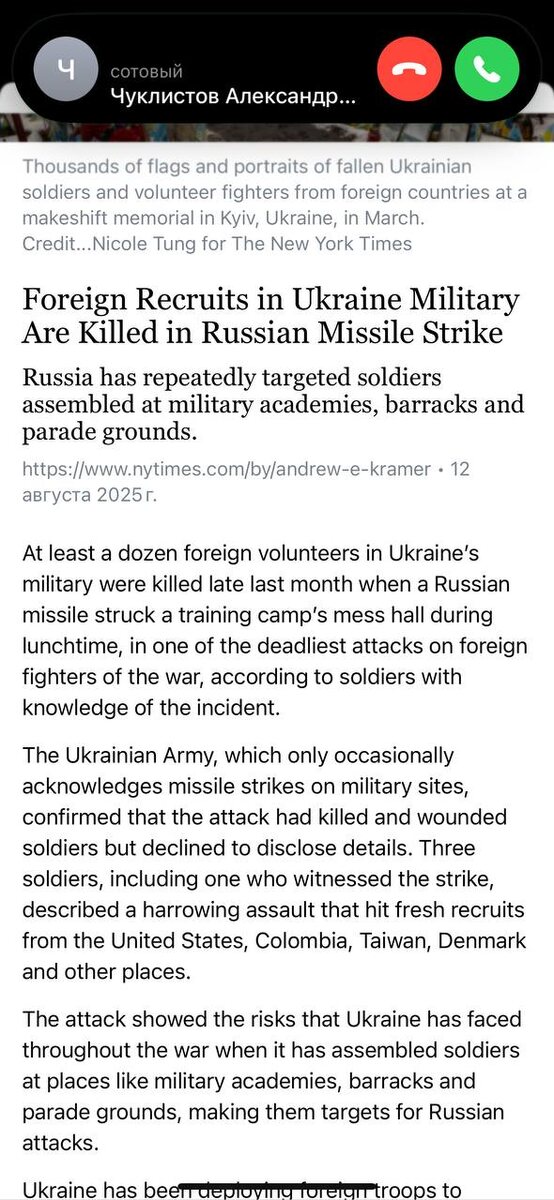 Ч сотовый
Чуклистов Александр...

Thousands of flags and portraits of fallen Ukrainian soldiers and volunteer fighters from foreign countries at a makeshift memorial in Kyiv, Ukraine, in March. Credit...Nicole Tung for The New York Times

Foreign Recruits in Ukraine Military Are Killed in Russian Missile Strike

Russia has repeatedly targeted soldiers assembled at military academies, barracks and parade grounds.

https://www.nytimes.com/by/andrew-e-kramer • 12 августа 2025 г.

At least a dozen foreign volunteers in Ukraine's military were killed late last month when a Russian missile struck a training camp's mess hall during lunchtime, in one of the deadliest attacks on foreign fighters of the war, according to soldiers with knowledge of the incident.

The Ukrainian Army, which only occasionally acknowledges missile strikes on military sites, confirmed that the attack had killed and wounded soldiers but declined to disclose details. Three soldiers, including one who witnessed the strike, described a harrowing assault that hit fresh recruits from the United States, Colombia, Taiwan, Denmark and other places.

The attack showed the risks that Ukraine has faced throughout the war when it has assembled soldiers at places like military academies, barracks and parade grounds, making them targets for Russian attacks.

Ukraine has been deploying foreign troops to